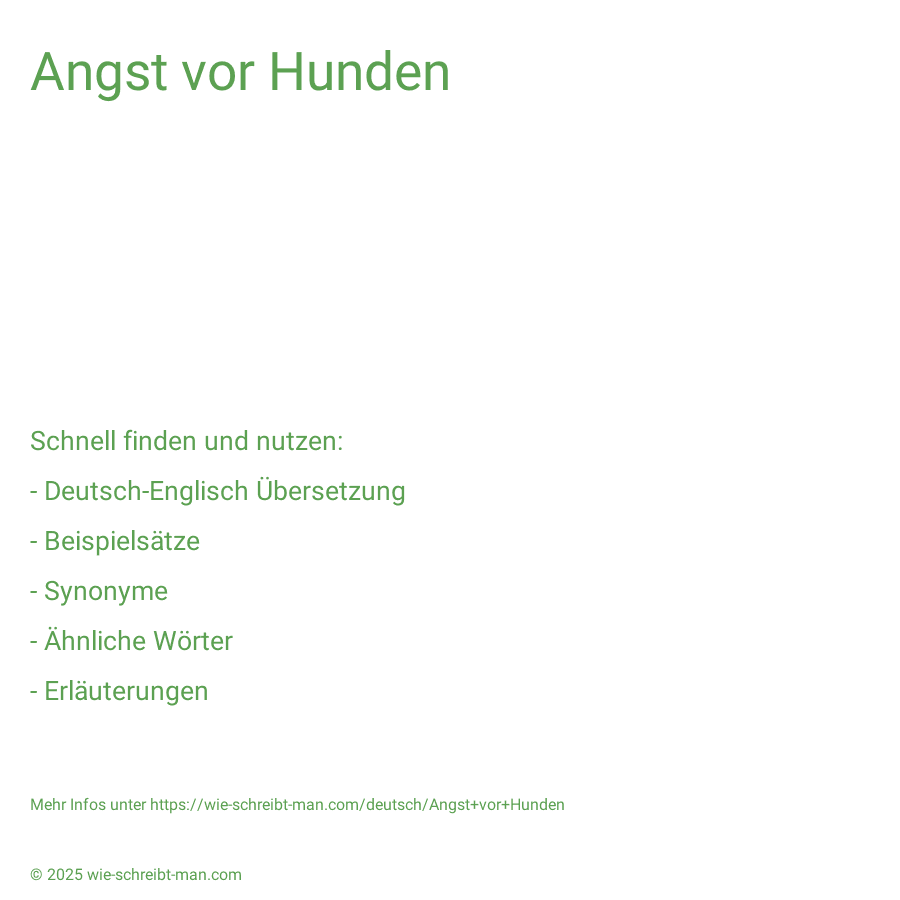 Angst vor Hunden

Schnell finden und nutzen:

- Deutsch-Englisch Übersetzung

- Beispielsätze

- Synonyme

- Ähnliche Wörter

- Erläuterungen

Mehr Infos unter https://wie-schreibt-man.com/deutsch/Angst+vor+Hunden

© 2025 wie-schreibt-man.com